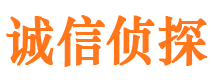 诚信侦探